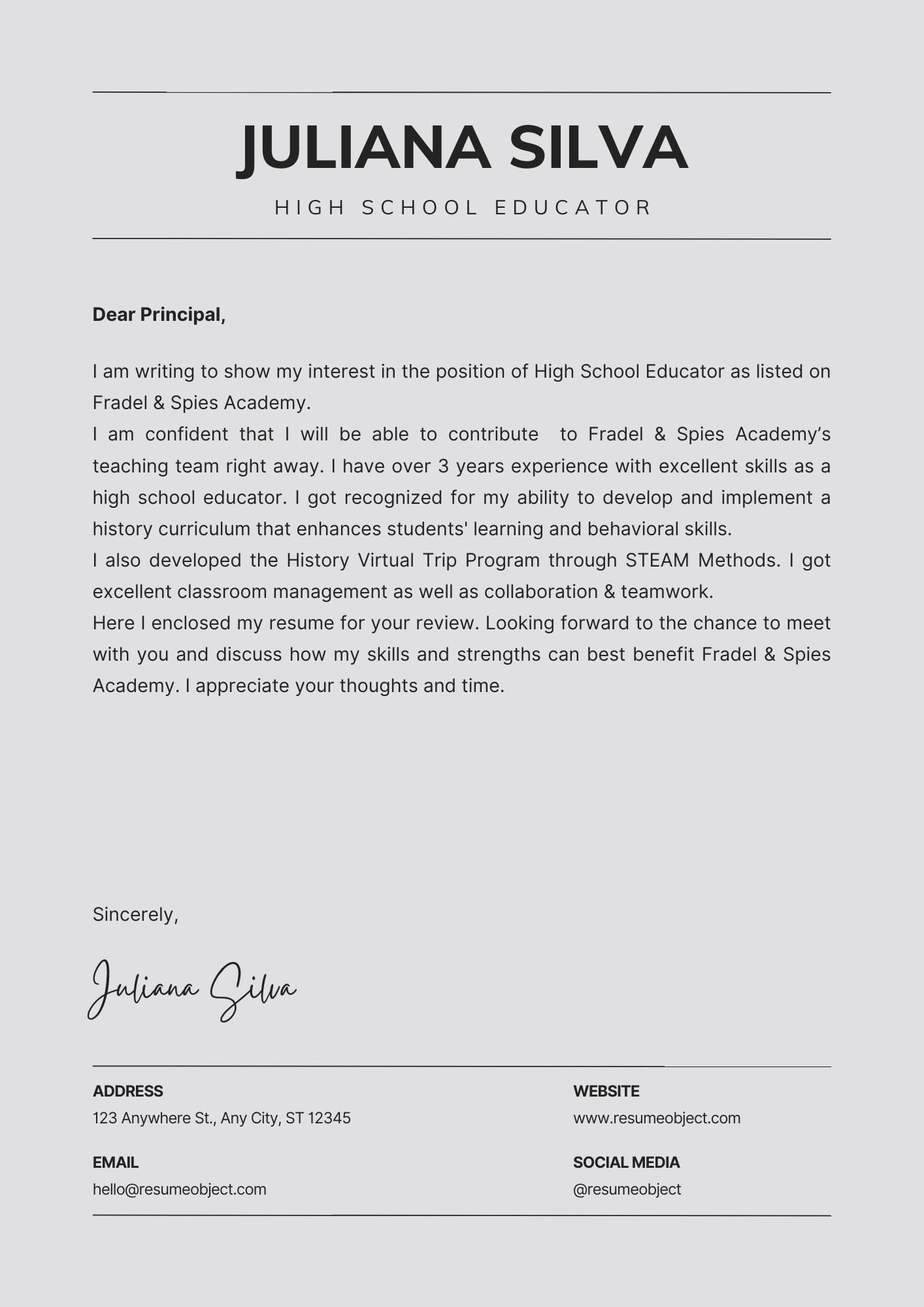 JULIANA SILVA

HIGH SCHOOL EDUCATOR

Dear Principal,

I am writing to show my interest in the position of High School Educator as listed on Fradel & Spies Academy.

I am confident that I will be able to contribute to Fradel & Spies Academy's teaching team right away. I have over 3 years experience with excellent skills as a high school educator. I got recognized for my ability to develop and implement a history curriculum that enhances students' learning and behavioral skills.

I also developed the History Virtual Trip Program through STEAM Methods. I got excellent classroom management as well as collaboration & teamwork.

Here I enclosed my resume for your review. Looking forward to the chance to meet with you and discuss how my skills and strengths can best benefit Fradel & Spies Academy. I appreciate your thoughts and time.

Sincerely,

Juliana Silva

ADDRESS
123 Anywhere St., Any City, ST 12345

EMAIL
hello@resumeobject.com

WEBSITE
www.resumeobject.com

SOCIAL MEDIA
@resumeobject